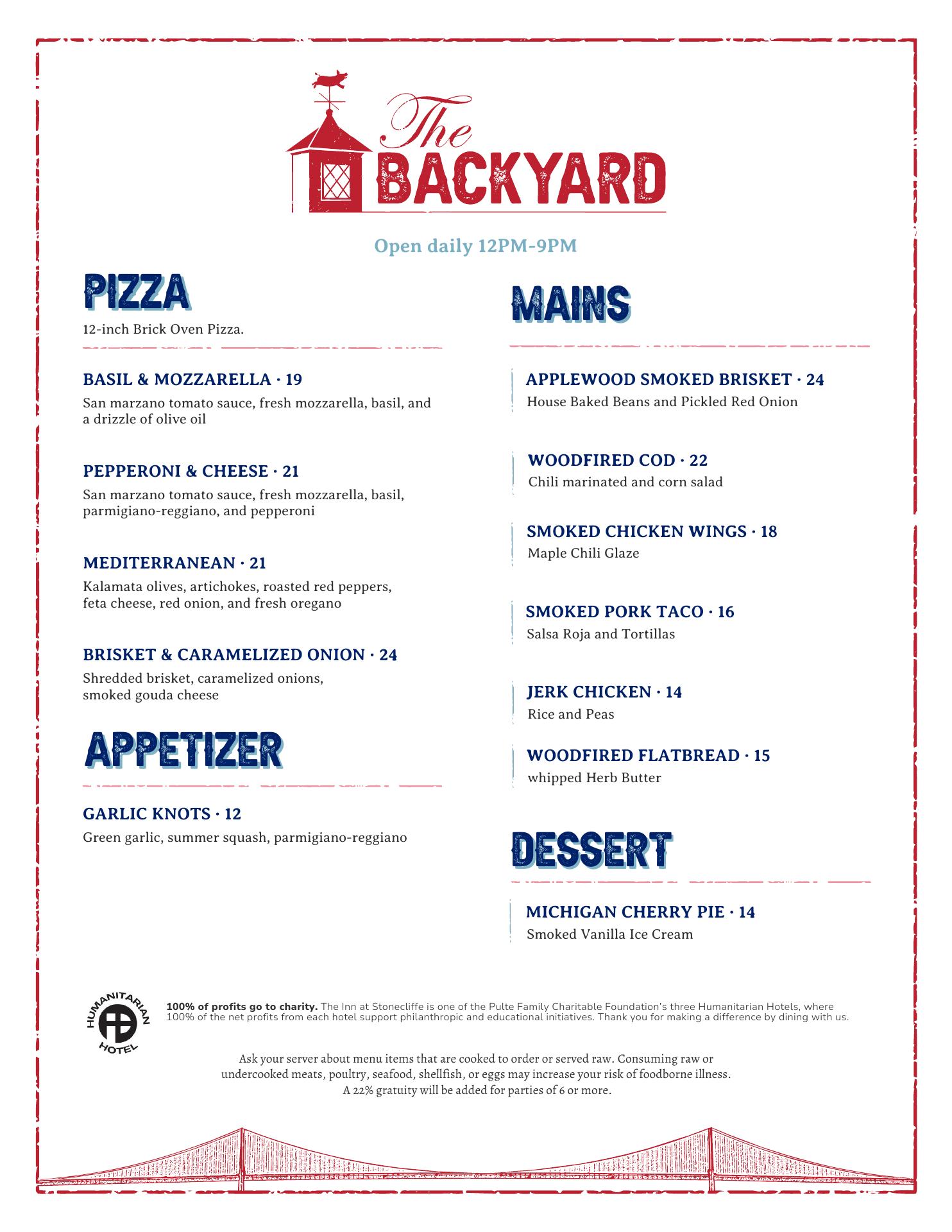 The BACKYARD

Open daily 12PM-9PM

PIZZA

12-inch Brick Oven Pizza.

BASIL & MOZZARELLA · 19
San marzano tomato sauce, fresh mozzarella, basil, and a drizzle of olive oil

PEPPERONI & CHEESE · 21
San marzano tomato sauce, fresh mozzarella, basil, parmigiano-reggiano, and pepperoni

MEDITERRANEAN · 21
Kalamata olives, artichokes, roasted red peppers, feta cheese, red onion, and fresh oregano

BRISKET & CARAMELIZED ONION · 24
Shredded brisket, caramelized onions, smoked gouda cheese

APPETIZER

GARLIC KNOTS · 12
Green garlic, summer squash, parmigiano-reggiano

MAINS

APPLEWOOD SMOKED BRISKET · 24
House Baked Beans and Pickled Red Onion

WOODFIRED COD · 22
Chili marinated and corn salad

SMOKED CHICKEN WINGS · 18
Maple Chili Glaze

SMOKED PORK TACO · 16
Salsa Roja and Tortillas

JERK CHICKEN · 14
Rice and Peas

WOODFIRED FLATBREAD · 15
whipped Herb Butter

DESSERT

MICHIGAN CHERRY PIE · 14
Smoked Vanilla Ice Cream

HUMANITARIAN HOTEL

100% of profits go to charity. The Inn at Stonecliffe is one of the Pulte Family Charitable Foundation's three Humanitarian Hotels, where 100% of the net profits from each hotel support philanthropic and educational initiatives. Thank you for making a difference by dining with us.

Ask your server about menu items that are cooked to order or served raw. Consuming raw or undercooked meats, poultry, seafood, shellfish, or eggs may increase your risk of foodborne illness.
A 22% gratuity will be added for parties of 6 or more.